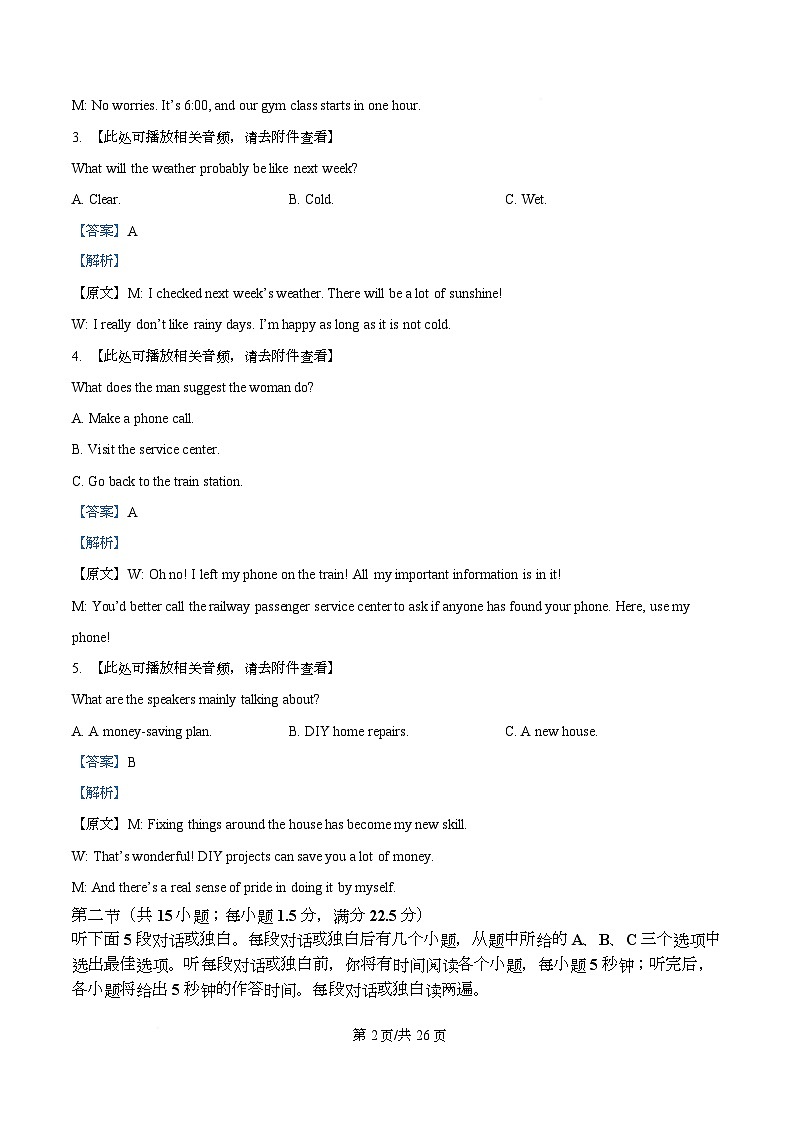 M: No worries. It's 6:00, and our gym class starts in one hour.

3. 【此处可播放相关音频，请去附件查看】

What will the weather probably be like next week?

A. Clear.

B. Cold.

C. Wet.

【答案】A

【解析】

【原文】M: I checked next week's weather. There will be a lot of sunshine!

W: I really don't like rainy days. I'm happy as long as it is not cold.

4. 【此处可播放相关音频，请去附件查看】

What does the man suggest the woman do?

A. Make a phone call.

B. Visit the service center.

C. Go back to the train station.

【答案】A

【解析】

【原文】W: Oh no! I left my phone on the train! All my important information is in it!

M: You'd better call the railway passenger service center to ask if anyone has found your phone. Here, use my phone!

5. 【此处可播放相关音频，请去附件查看】

What are the speakers mainly talking about?

A. A money-saving plan.

B. DIY home repairs.

C. A new house.

【答案】B

【解析】

【原文】M: Fixing things around the house has become my new skill.

W: That's wonderful! DIY projects can save you a lot of money.

M: And there's a real sense of pride in doing it by myself.

第二节（共 15 小题；每小题 1.5 分，满分 22.5 分）

听下面 5 段对话或独白。每段对话或独白后有几个小题，从题中所给的 A、B、C 三个选项中选出最佳选项。听每段对话或独白前，你将有时间阅读各个小题，每小题 5 秒钟；听完后，各小题将给出 5 秒钟的作答时间。每段对话或独白读两遍。

第 2 页/共 26 页